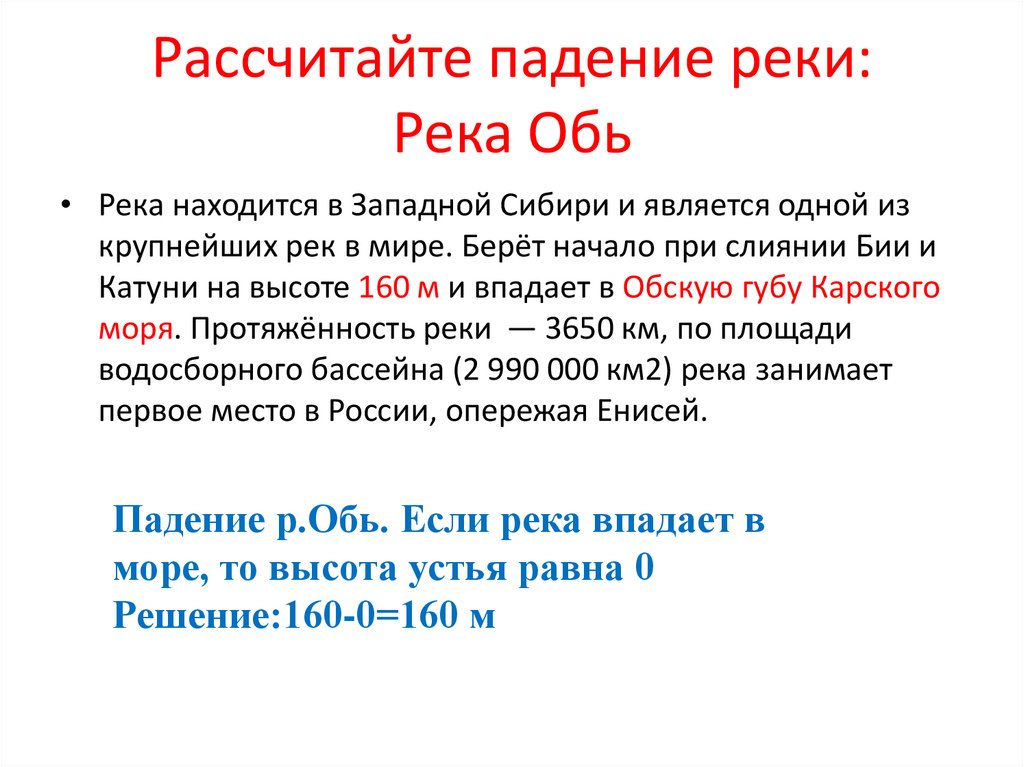 Рассчитайте падение реки:
Река Обь

• Река находится в Западной Сибири и является одной из крупнейших рек в мире. Берёт начало при слиянии Бии и Катуни на высоте 160 м и впадает в Обскую губу Карского моря. Протяжённость реки — 3650 км, по площади водосборного бассейна (2 990 000 км2) река занимает первое место в России, опережая Енисей.

Падение р.Обь. Если река впадает в море, то высота устья равна 0
Решение:160-0=160 м